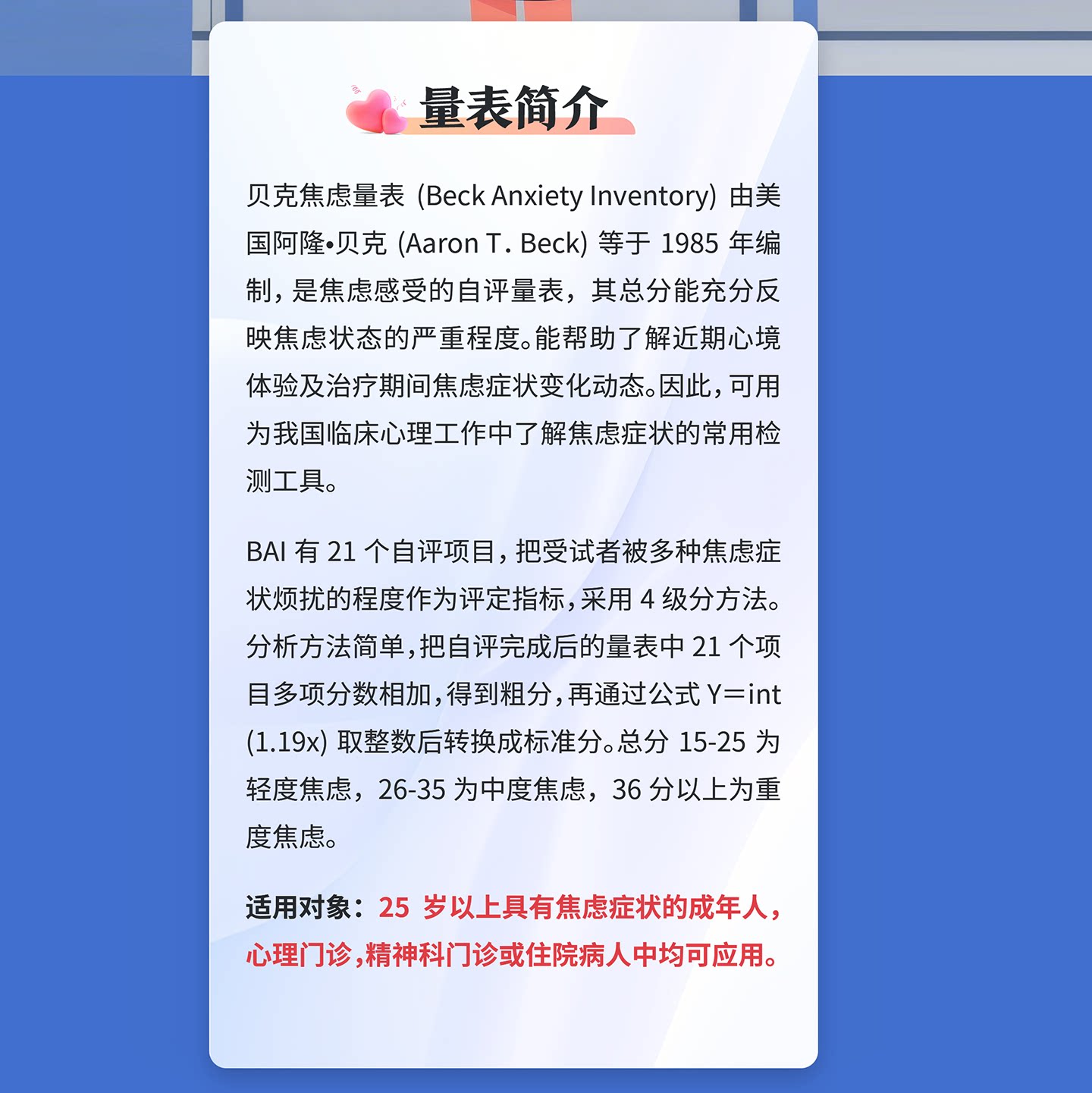 量表简介

贝克焦虑量表 (Beck Anxiety Inventory) 由美国阿隆•贝克 (Aaron T. Beck) 等于 1985 年编制，是焦虑感受的自评量表，其总分能充分反映焦虑状态的严重程度。能帮助了解近期心境体验及治疗期间焦虑症状变化动态。因此，可用为我国临床心理工作中了解焦虑症状的常用检测工具。

BAI 有 21 个自评项目，把受试者被多种焦虑症状烦扰的程度作为评定指标，采用 4 级分方法。分析方法简单，把自评完成后的量表中 21 个项目多项分数相加，得到粗分，再通过公式 Y＝int (1.19x) 取整数后转换成标准分。总分 15-25 为轻度焦虑，26-35 为中度焦虑，36 分以上为重度焦虑。

适用对象：25 岁以上具有焦虑症状的成年人，心理门诊，精神科门诊或住院病人中均可应用。